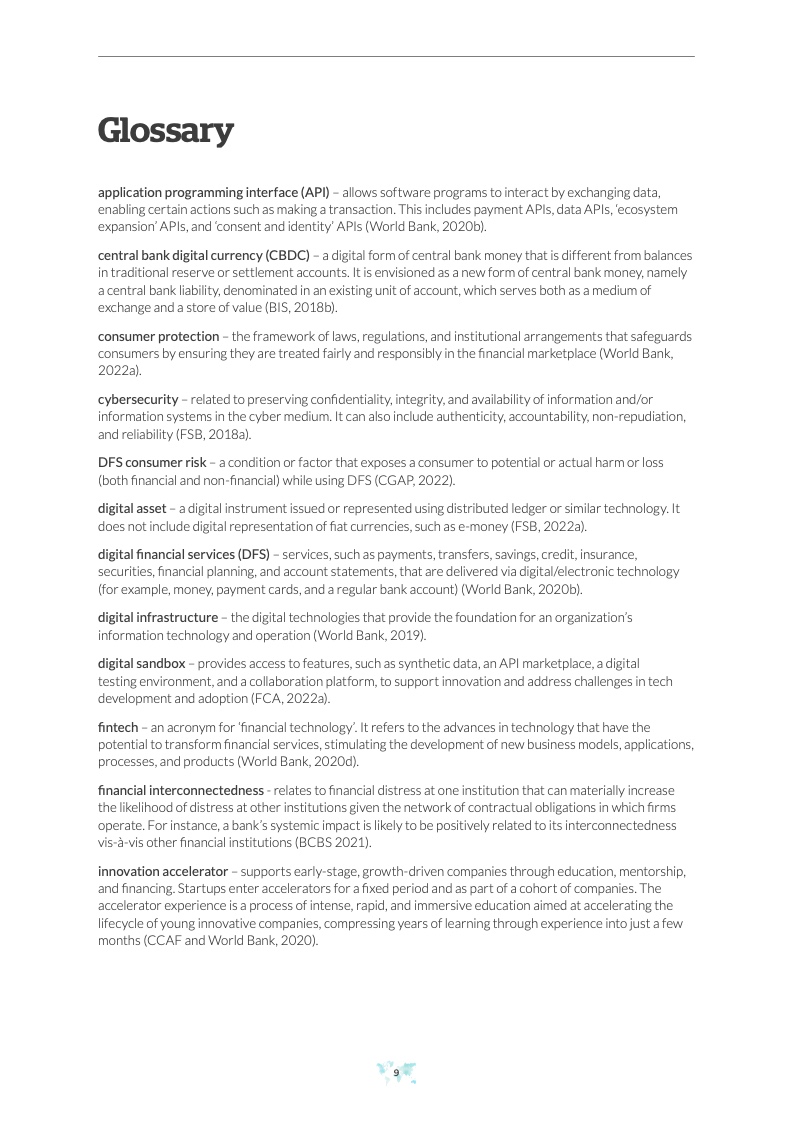 Glossary

application programming interface (API) – allows software programs to interact by exchanging data, enabling certain actions such as making a transaction. This includes payment APIs, data APIs, 'ecosystem expansion' APIs, and 'consent and identity' APIs (World Bank, 2020b).

central bank digital currency (CBDC) – a digital form of central bank money that is different from balances in traditional reserve or settlement accounts. It is envisioned as a new form of central bank money, namely a central bank liability, denominated in an existing unit of account, which serves both as a medium of exchange and a store of value (BIS, 2018b).

consumer protection – the framework of laws, regulations, and institutional arrangements that safeguards consumers by ensuring they are treated fairly and responsibly in the financial marketplace (World Bank, 2022a).

cybersecurity – related to preserving confidentiality, integrity, and availability of information and/or information systems in the cyber medium. It can also include authenticity, accountability, non-repudiation, and reliability (FSB, 2018a).

DFS consumer risk – a condition or factor that exposes a consumer to potential or actual harm or loss (both financial and non-financial) while using DFS (CGAP, 2022).

digital asset – a digital instrument issued or represented using distributed ledger or similar technology. It does not include digital representation of fiat currencies, such as e-money (FSB, 2022a).

digital financial services (DFS) – services, such as payments, transfers, savings, credit, insurance, securities, financial planning, and account statements, that are delivered via digital/electronic technology (for example, money, payment cards, and a regular bank account) (World Bank, 2020b).

digital infrastructure – the digital technologies that provide the foundation for an organization's information technology and operation (World Bank, 2019).

digital sandbox – provides access to features, such as synthetic data, an API marketplace, a digital testing environment, and a collaboration platform, to support innovation and address challenges in tech development and adoption (FCA, 2022a).

fintech – an acronym for 'financial technology'. It refers to the advances in technology that have the potential to transform financial services, stimulating the development of new business models, applications, processes, and products (World Bank, 2020d).

financial interconnectedness - relates to financial distress at one institution that can materially increase the likelihood of distress at other institutions given the network of contractual obligations in which firms operate. For instance, a bank's systemic impact is likely to be positively related to its interconnectedness vis-à-vis other financial institutions (BCBS 2021).

innovation accelerator – supports early-stage, growth-driven companies through education, mentorship, and financing. Startups enter accelerators for a fixed period and as part of a cohort of companies. The accelerator experience is a process of intense, rapid, and immersive education aimed at accelerating the lifecycle of young innovative companies, compressing years of learning through experience into just a few months (CCAF and World Bank, 2020).

9